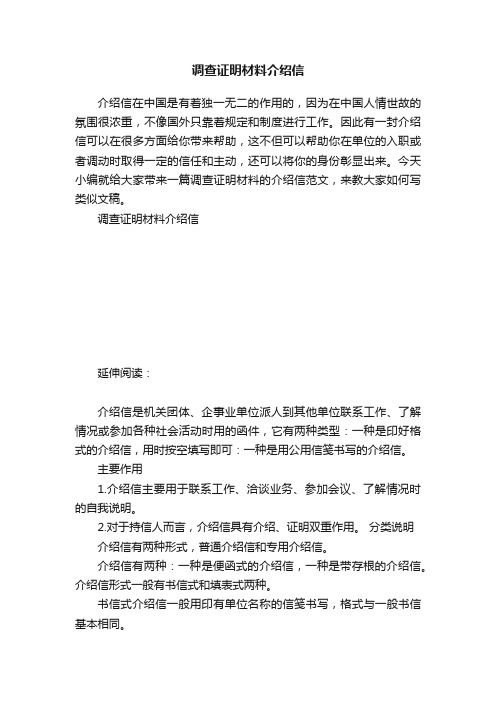 调查证明材料介绍信

介绍信在中国是有着独一无二的作用的，因为在中国人情世故的氛围很浓重，不像国外只靠着规定和制度进行工作。因此有一封介绍信可以在很多方面给你带来帮助，这不但可以帮助你在单位的入职或者调动时取得一定的信任和主动，还可以将你的身份彰显出来。今天小编就给大家带来一篇调查证明材料的介绍信范文，来教大家如何写类似文稿。

调查证明材料介绍信

延伸阅读：

介绍信是机关团体、企事业单位派人到其他单位联系工作、了解情况或参加各种社会活动时用的函件，它有两种类型：一种是印好格式的介绍信，用时按空填写即可：一种是用公用信笺书写的介绍信。

主要作用

1.介绍信主要用于联系工作、洽谈业务、参加会议、了解情况时的自我说明。

2.对于持信人而言，介绍信具有介绍、证明双重作用。 分类说明

介绍信有两种形式，普通介绍信和专用介绍信。

介绍信有两种：一种是便函式的介绍信，一种是带存根的介绍信。介绍信形式一般有书信式和填表式两种。

书信式介绍信一般用印有单位名称的信笺书写，格式与一般书信基本相同。